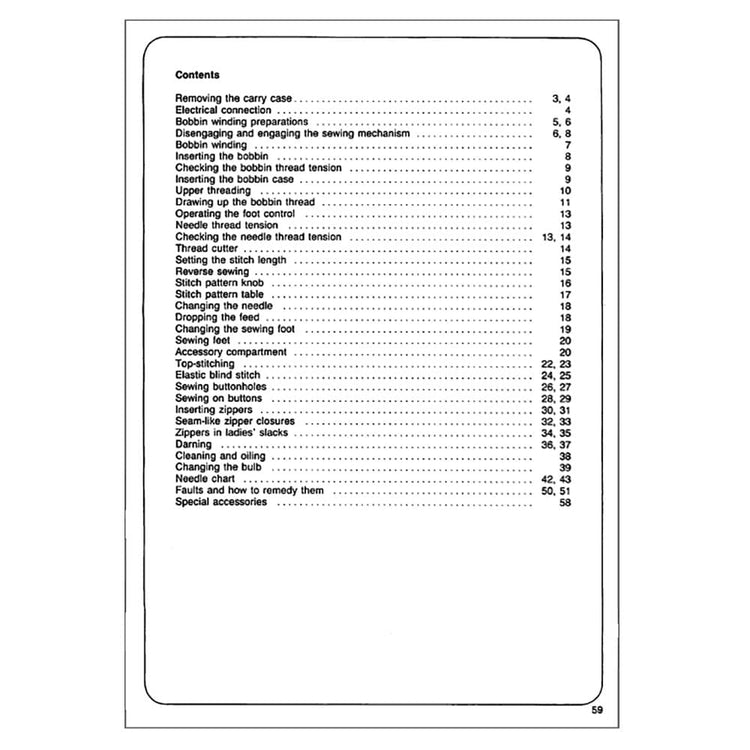 Contents

Removing the carry case 3, 4
Electrical connection 4
Bobbin winding preparations 5, 6
Disengaging and engaging the sewing mechanism 6, 8
Bobbin winding 7
Inserting the bobbin 8
Checking the bobbin thread tension 9
Inserting the bobbin case 9
Upper threading 10
Drawing up the bobbin thread 11
Operating the foot control 13
Needle thread tension 13
Checking the needle thread tension 13, 14
Thread cutter 14
Setting the stitch length 15
Reverse sewing 15
Stitch pattern knob 16
Stitch pattern table 17
Changing the needle 18
Dropping the feed 18
Changing the sewing foot 19
Sewing feet 20
Accessory compartment 20
Top-stitching 22, 23
Elastic blind stitch 24, 25
Sewing buttonholes 26, 27
Sewing on buttons 28, 29
Inserting zippers 30, 31
Seam-like zipper closures 32, 33
Zippers in ladies' slacks 34, 35
Darning 36, 37
Cleaning and oiling 38
Changing the bulb 39
Needle chart 42, 43
Faults and how to remedy them 50, 51
Special accessories 58

59